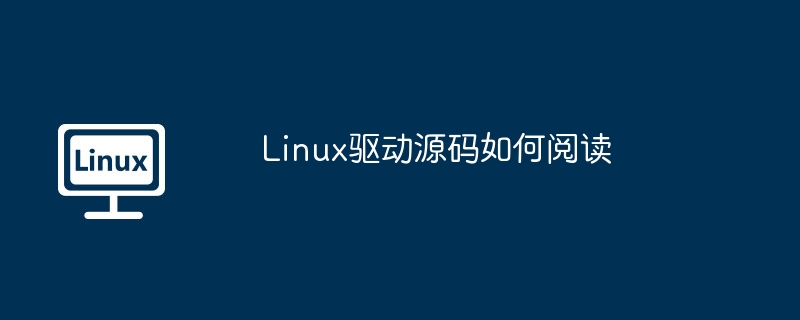 Linux

Linux驱动源码如何阅读